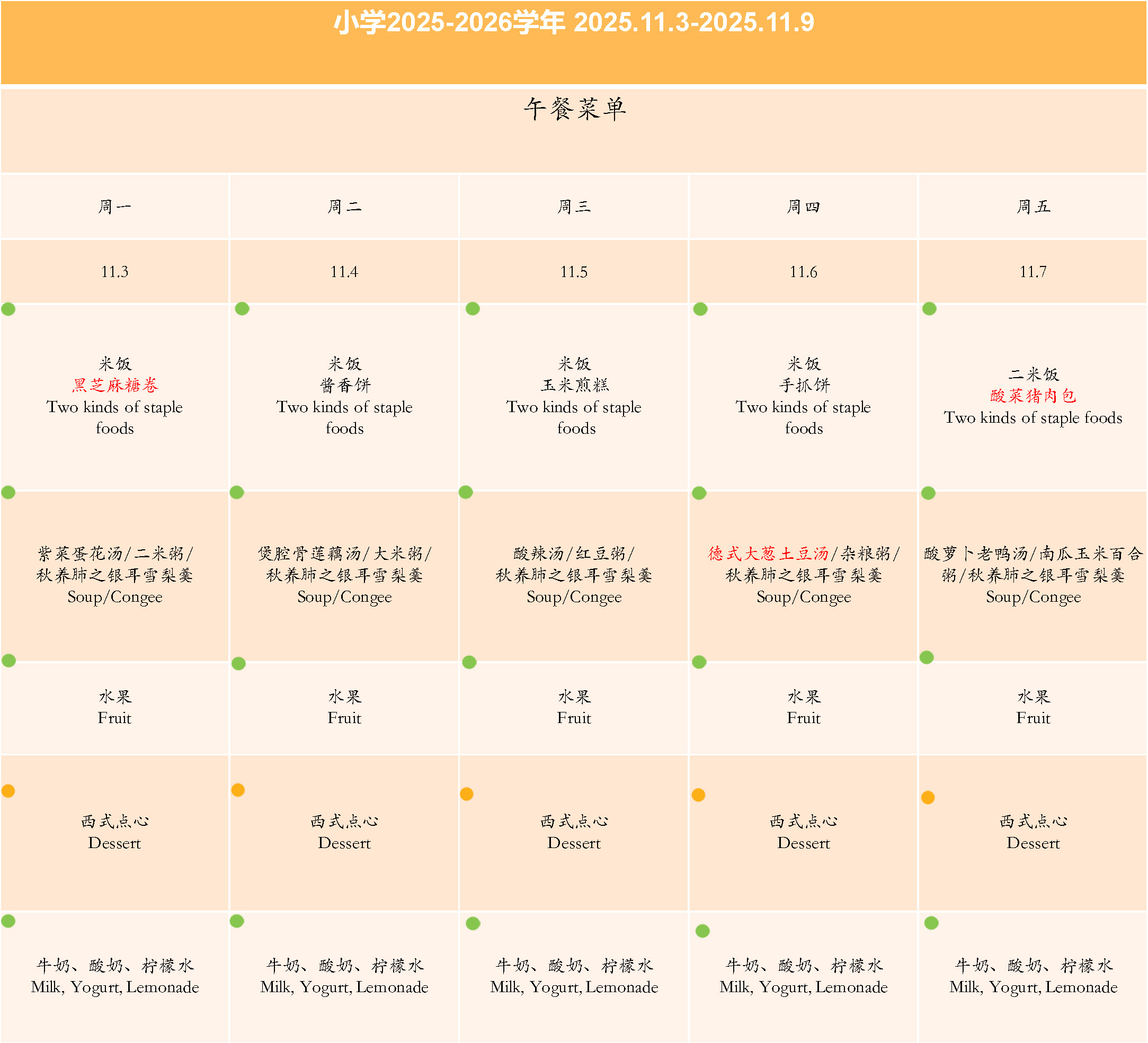 小学2025-2026学年 2025.11.3-2025.11.9

午餐菜单

| 周一 | 周二 | 周三 | 周四 | 周五 |
|---|---|---|---|---|
| 11.3 | 11.4 | 11.5 | 11.6 | 11.7 |
| 米饭 黑芝麻糖卷 Two kinds of staple foods | 米饭 酱香饼 Two kinds of staple foods | 米饭 玉米煎糕 Two kinds of staple foods | 米饭 手抓饼 Two kinds of staple foods | 二米饭 酸菜猪肉包 Two kinds of staple foods |
| 紫菜蛋花汤/二米粥/秋养肺之银耳雪梨羹 Soup/Congee | 煲腔骨莲藕汤/大米粥/秋养肺之银耳雪梨羹 Soup/Congee | 酸辣汤/红豆粥/秋养肺之银耳雪梨羹 Soup/Congee | 德式大葱土豆汤/杂粮粥/秋养肺之银耳雪梨羹 Soup/Congee | 酸萝卜老鸭汤/南瓜玉米百合粥/秋养肺之银耳雪梨羹 Soup/Congee |
| 水果 Fruit | 水果 Fruit | 水果 Fruit | 水果 Fruit | 水果 Fruit |
| 西式点心 Dessert | 西式点心 Dessert | 西式点心 Dessert | 西式点心 Dessert | 西式点心 Dessert |
| 牛奶、酸奶、柠檬水 Milk, Yogurt, Lemonade | 牛奶、酸奶、柠檬水 Milk, Yogurt, Lemonade | 牛奶、酸奶、柠檬水 Milk, Yogurt, Lemonade | 牛奶、酸奶、柠檬水 Milk, Yogurt, Lemonade | 牛奶、酸奶、柠檬水 Milk, Yogurt, Lemonade |